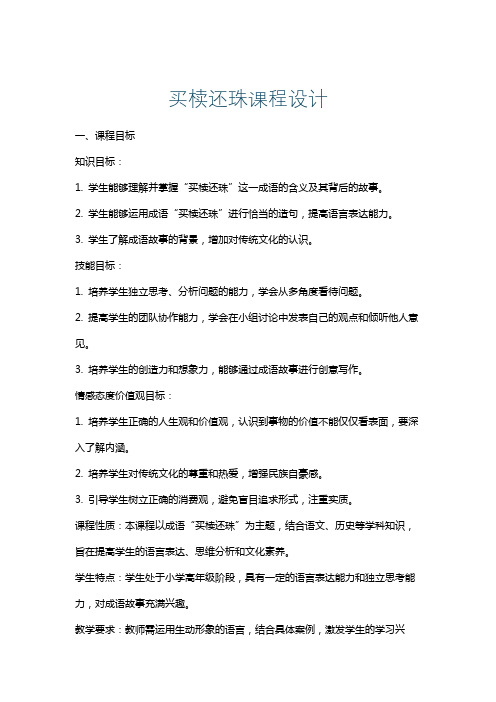 买椟还珠课程设计

一、课程目标

知识目标：

1. 学生能够理解并掌握“买椟还珠”这一成语的含义及其背后的故事。

2. 学生能够运用成语“买椟还珠”进行恰当的造句，提高语言表达能力。

3. 学生了解成语故事的背景，增加对传统文化的认识。

技能目标：

1. 培养学生独立思考、分析问题的能力，学会从多角度看待问题。

2. 提高学生的团队协作能力，学会在小组讨论中发表自己的观点和倾听他人意见。

3. 培养学生的创造力和想象力，能够通过成语故事进行创意写作。

情感态度价值观目标：

1. 培养学生正确的人生观和价值观，认识到事物的价值不能仅仅看表面，要深入了解内涵。

2. 培养学生对传统文化的尊重和热爱，增强民族自豪感。

3. 引导学生树立正确的消费观，避免盲目追求形式，注重实质。

课程性质：本课程以成语“买椟还珠”为主题，结合语文、历史等学科知识，旨在提高学生的语言表达、思维分析和文化素养。

学生特点：学生处于小学高年级阶段，具有一定的语言表达能力和独立思考能力，对成语故事充满兴趣。

教学要求：教师需运用生动形象的语言，结合具体案例，激发学生的学习兴